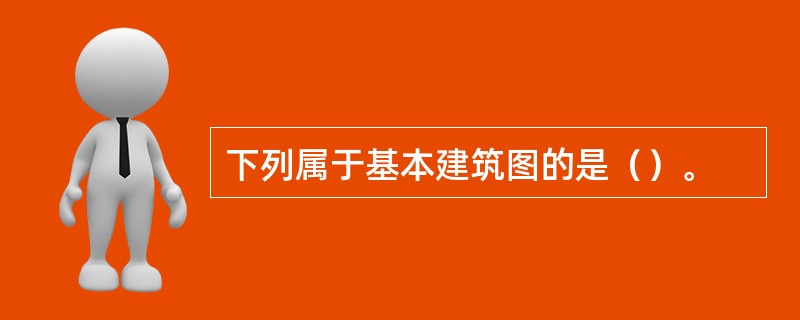 下列属于基本建筑图的是（）。